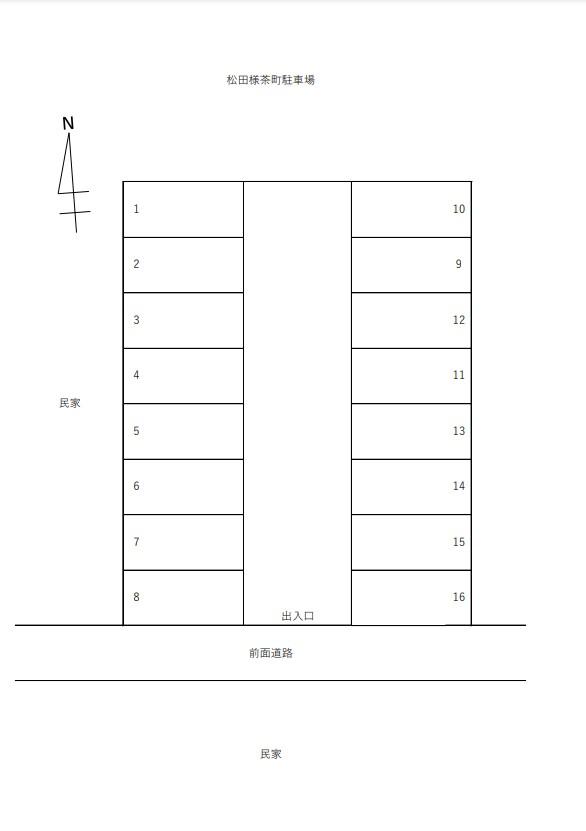 松田様茶町駐車場

N

1
2
3
4
5
6
7
8

10
9
12
11
13
14
15
16

民家

出入口

前面道路

民家